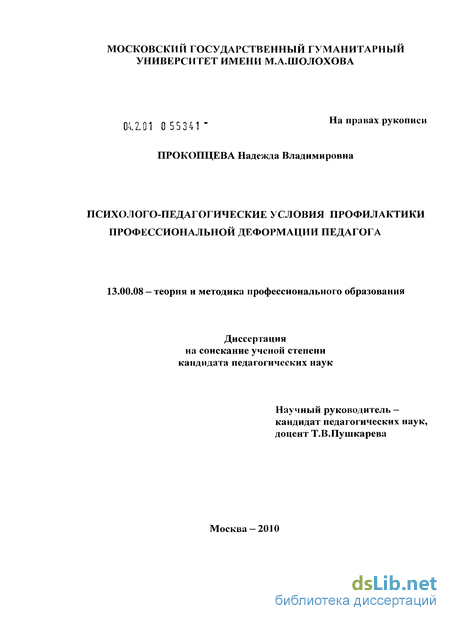 МОСКОВСКИЙ ГОСУДАРСТВЕННЫЙ ГУМАНИТАРНЫЙ УНИВЕРСИТЕТ ИМЕНИ М.А.ШОЛОХОВА

04.2.01 0 55341 -

На правах рукописи

ПРОКОПЦЕВА Надежда Владимировна

ПСИХОЛОГО-ПЕДАГОГИЧЕСКИЕ УСЛОВИЯ ПРОФИЛАКТИКИ ПРОФЕССИОНАЛЬНОЙ ДЕФОРМАЦИИ ПЕДАГОГА

13.00.08 – теория и методика профессионального образования

Диссертация
на соискание ученой степени
кандидата педагогических наук

Научный руководитель –
кандидат педагогических наук,
доцент Т.В.Пушкарева

Москва – 2010

dsLib.net
библиотека диссертаций